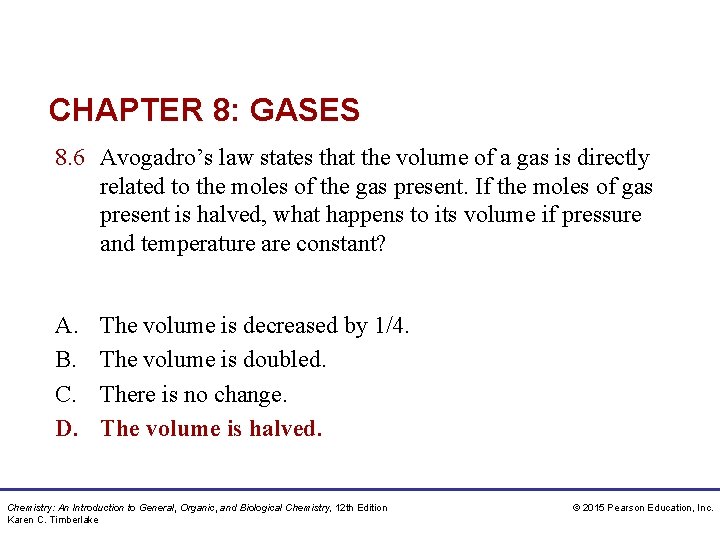 CHAPTER 8: GASES

8.6 Avogadro’s law states that the volume of a gas is directly related to the moles of the gas present. If the moles of gas present is halved, what happens to its volume if pressure and temperature are constant?

A. The volume is decreased by 1/4.
B. The volume is doubled.
C. There is no change.
D. The volume is halved.

Chemistry: An Introduction to General, Organic, and Biological Chemistry, 12th Edition
Karen C. Timberlake

© 2015 Pearson Education, Inc.